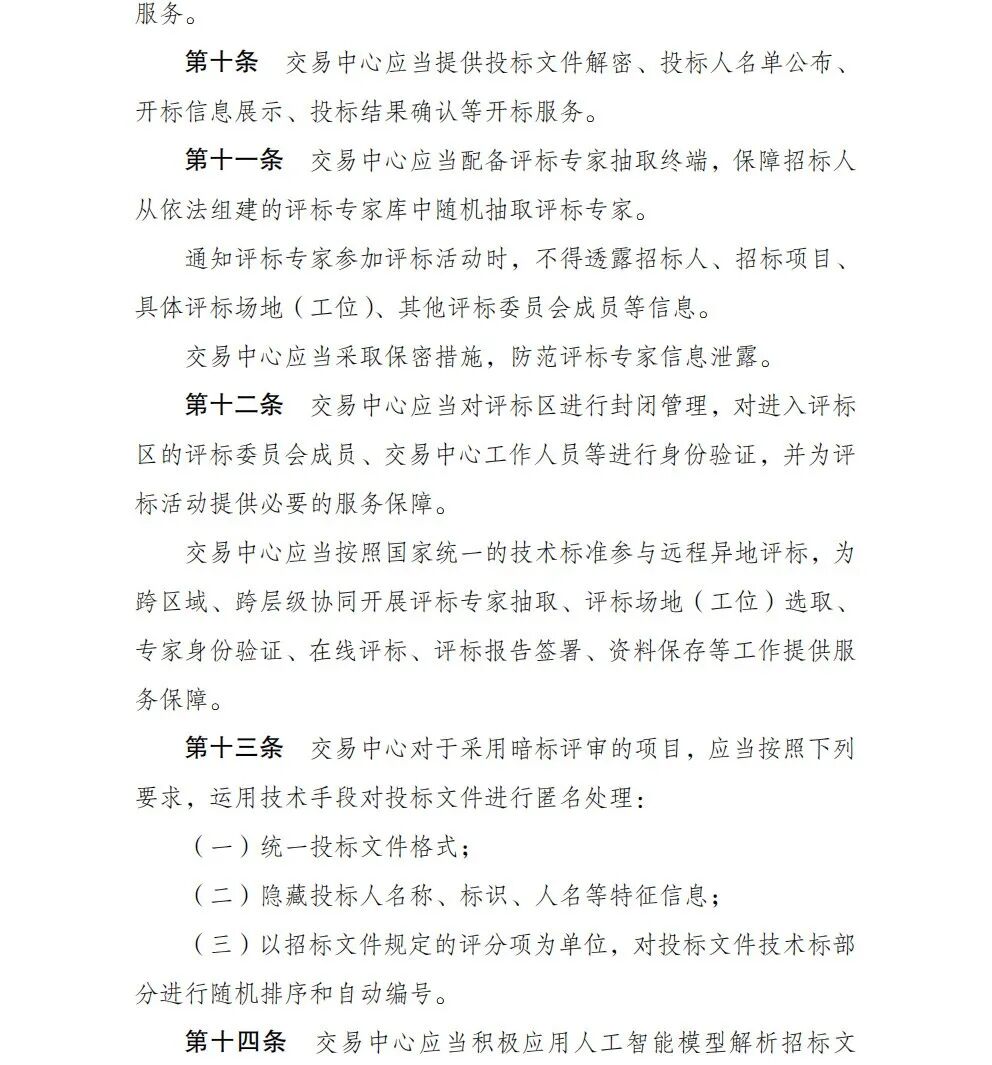 服务。

第十条 交易中心应当提供投标文件解密、投标人名单公布、开标信息展示、投标结果确认等开标服务。

第十一条 交易中心应当配备评标专家抽取终端，保障招标人从依法组建的评标专家库中随机抽取评标专家。

通知评标专家参加评标活动时，不得透露招标人、招标项目、具体评标场地（工位）、其他评标委员会成员等信息。

交易中心应当采取保密措施，防范评标专家信息泄露。

第十二条 交易中心应当对评标区进行封闭管理，对进入评标区的评标委员会成员、交易中心工作人员等进行身份验证，并为评标活动提供必要的服务保障。

交易中心应当按照国家统一的技术标准参与远程异地评标，为跨区域、跨层级协同开展评标专家抽取、评标场地（工位）选取、专家身份验证、在线评标、评标报告签署、资料保存等工作提供服务保障。

第十三条 交易中心对于采用暗标评审的项目，应当按照下列要求，运用技术手段对投标文件进行匿名处理：

（一）统一投标文件格式；

（二）隐藏投标人名称、标识、人名等特征信息；

（三）以招标文件规定的评分项为单位，对投标文件技术标部分进行随机排序和自动编号。

第十四条 交易中心应当积极应用人工智能模型解析招标文